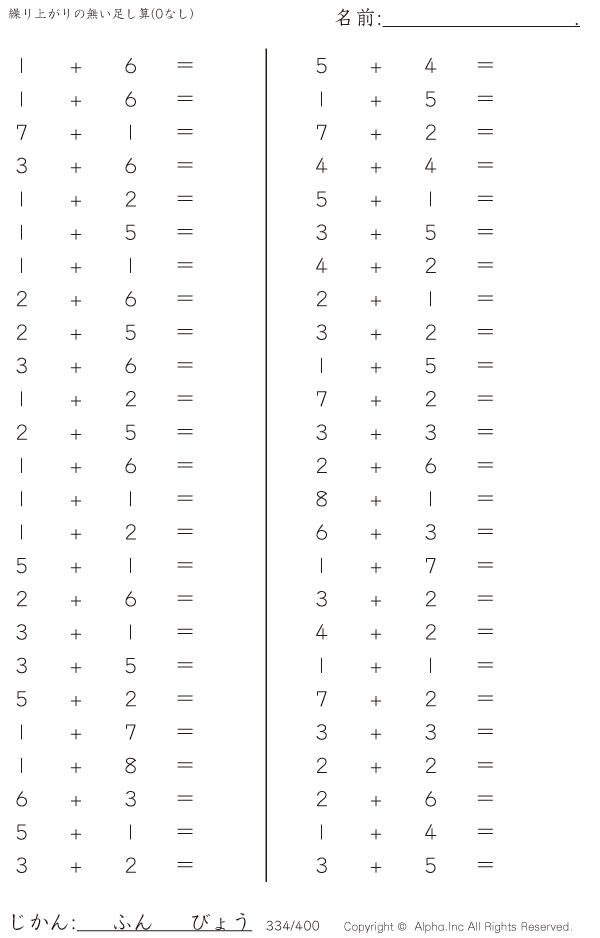 繰り上がりの無い足し算(0なし)

名前:____.

$1 + 6 =$
$1 + 6 =$
$7 + 1 =$
$3 + 6 =$
$1 + 2 =$
$1 + 5 =$
$1 + 1 =$
$2 + 6 =$
$2 + 5 =$
$3 + 6 =$
$1 + 2 =$
$2 + 5 =$
$1 + 6 =$
$1 + 1 =$
$1 + 2 =$
$5 + 1 =$
$2 + 6 =$
$3 + 1 =$
$3 + 5 =$
$5 + 2 =$
$1 + 7 =$
$1 + 8 =$
$6 + 3 =$
$5 + 1 =$
$3 + 2 =$

$5 + 4 =$
$1 + 5 =$
$7 + 2 =$
$4 + 4 =$
$5 + 1 =$
$3 + 5 =$
$4 + 2 =$
$2 + 1 =$
$3 + 2 =$
$1 + 5 =$
$7 + 2 =$
$3 + 3 =$
$2 + 6 =$
$8 + 1 =$
$6 + 3 =$
$1 + 7 =$
$3 + 2 =$
$4 + 2 =$
$1 + 1 =$
$7 + 2 =$
$3 + 3 =$
$2 + 2 =$
$2 + 6 =$
$1 + 4 =$
$3 + 5 =$

じかん:____ふん____びょう 334/400 Copyright © Alpha.Inc All Rights Reserved.